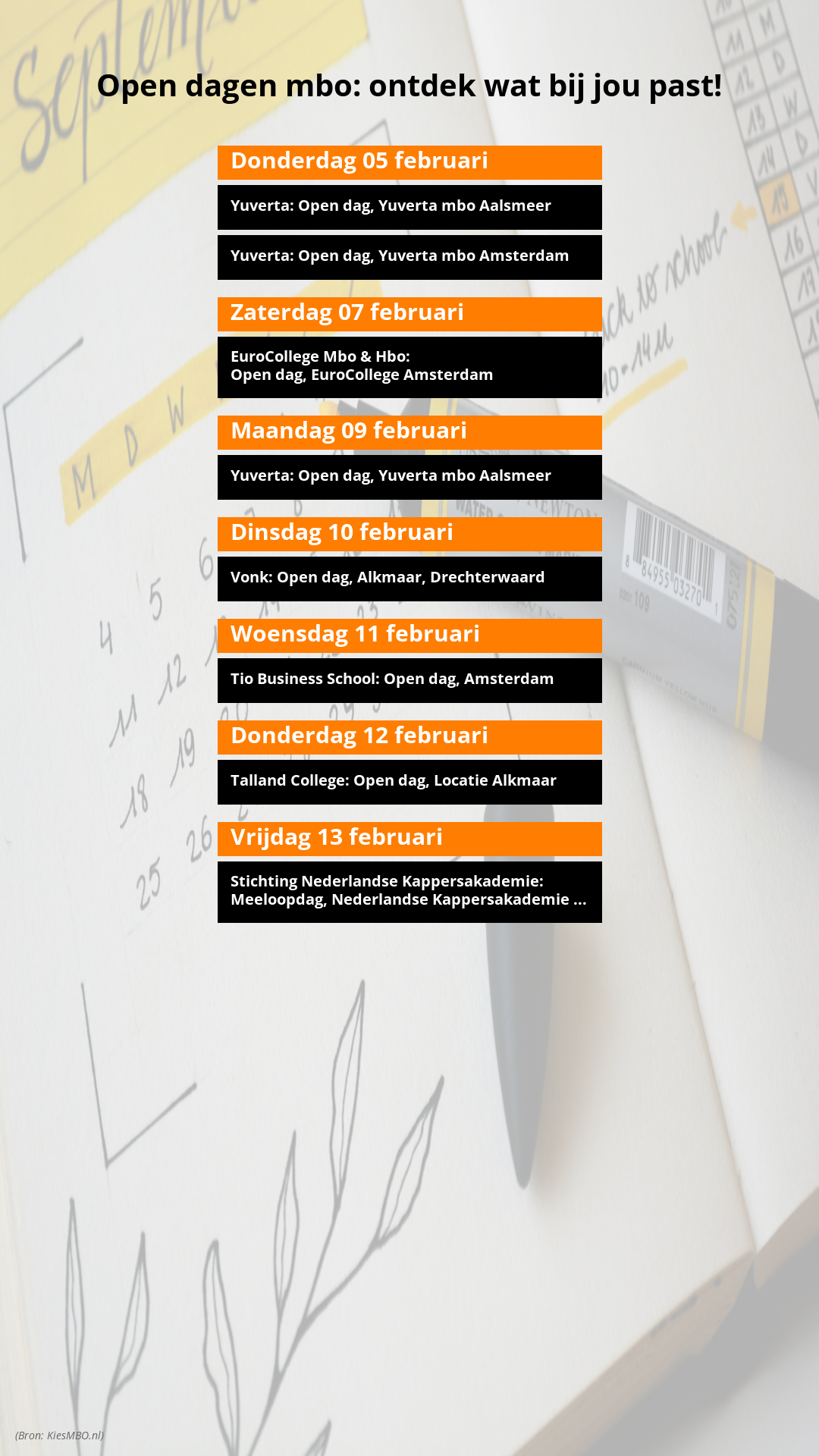 Open dagen mbo: ontdek wat bij jou past!

Donderdag 05 februari

Yuverta: Open dag, Yuverta mbo Aalsmeer

Yuverta: Open dag, Yuverta mbo Amsterdam

Zaterdag 07 februari

EuroCollege Mbo & Hbo:
Open dag, EuroCollege Amsterdam

Maandag 09 februari

Yuverta: Open dag, Yuverta mbo Aalsmeer

Dinsdag 10 februari

Vonk: Open dag, Alkmaar, Drechterwaard

Woensdag 11 februari

Tio Business School: Open dag, Amsterdam

Donderdag 12 februari

Talland College: Open dag, Locatie Alkmaar

Vrijdag 13 februari

Stichting Nederlandse Kappersakademie:
Meeloopdag, Nederlandse Kappersakademie ...

(Bron: KiesMBO.nl)